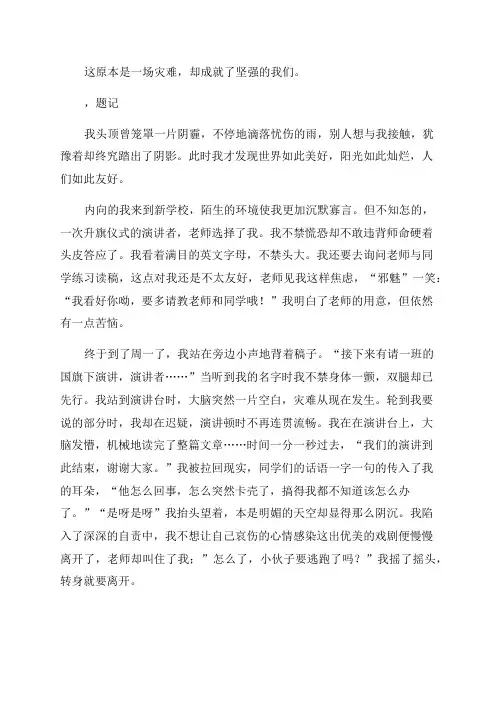 这原本是一场灾难，却成就了坚强的我们。

，题记

我头顶曾笼罩一片阴霾，不停地滴落忧伤的雨，别人想与我接触，犹豫着却终究踏出了阴影。此时我才发现世界如此美好，阳光如此灿烂，人们如此友好。

内向的我来到新学校，陌生的环境使我更加沉默寡言。但不知怎的，一次升旗仪式的演讲者，老师选择了我。我不禁慌恐却不敢违背师命硬着头皮答应了。我看着满目的英文字母，不禁头大。我还要去询问老师与同学练习读稿，这点对我还是不太友好，老师见我这样焦虑，“邪魅”一笑：“我看好你呦，要多请教老师和同学哦！”我明白了老师的用意，但依然有一点苦恼。

终于到了周一了，我站在旁边小声地背着稿子。“接下来有请一班的国旗下演讲，演讲者……”当听到我的名字时我不禁身体一颤，双腿却已先行。我站到演讲台时，大脑突然一片空白，灾难从现在发生。轮到我要说的部分时，我却在迟疑，演讲顿时不再连贯流畅。我在在演讲台上，大脑发懵，机械地读完了整篇文章……时间一分一秒过去，“我们的演讲到此结束，谢谢大家。”我被拉回现实，同学们的话语一字一句的传入了我的耳朵，“他怎么回事，怎么突然卡壳了，搞得我都不知道该怎么办了。”“是呀是呀”我抬头望着，本是明媚的天空却显得那么阴沉。我陷入了深深的自责中，我不想让自己哀伤的心情感染这出优美的戏剧便慢慢离开了，老师却叫住了我：”怎么了，小伙子要逃跑了吗？”我摇了摇头，转身就要离开。